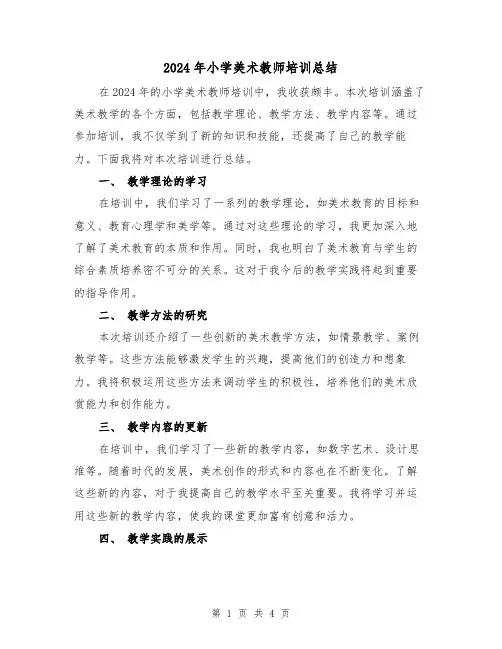 2024年小学美术教师培训总结

在2024年的小学美术教师培训中，我收获颇丰。本次培训涵盖了美术教学的各个方面，包括教学理论、教学方法、教学内容等。通过参加培训，我不仅学到了新的知识和技能，还提高了自己的教学能力。下面我将对本次培训进行总结。

一、 教学理论的学习

在培训中，我们学习了一系列的教学理论，如美术教育的目标和意义、教育心理学和美学等。通过对这些理论的学习，我更加深入地了解了美术教育的本质和作用。同时，我也明白了美术教育与学生的综合素质培养密不可分的关系。这对于我今后的教学实践将起到重要的指导作用。

二、 教学方法的研究

本次培训还介绍了一些创新的美术教学方法，如情景教学、案例教学等。这些方法能够激发学生的兴趣，提高他们的创造力和想象力。我将积极运用这些方法来调动学生的积极性，培养他们的美术欣赏能力和创作能力。

三、 教学内容的更新

在培训中，我们学习了一些新的教学内容，如数字艺术、设计思维等。随着时代的发展，美术创作的形式和内容也在不断变化。了解这些新的内容，对于我提高自己的教学水平至关重要。我将学习并运用这些新的教学内容，使我的课堂更加富有创意和活力。

四、 教学实践的展示

第 1 页 共 4 页